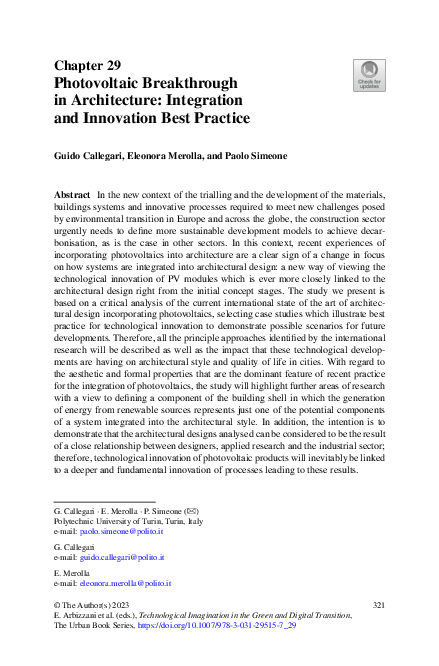 Chapter 29
Photovoltaic Breakthrough in Architecture: Integration and Innovation Best Practice

Check for updates

Guido Callegari, Eleonora Merolla, and Paolo Simeone

Abstract In the new context of the trialling and the development of the materials, buildings systems and innovative processes required to meet new challenges posed by environmental transition in Europe and across the globe, the construction sector urgently needs to define more sustainable development models to achieve decarbonisation, as is the case in other sectors. In this context, recent experiences of incorporating photovoltaics into architecture are a clear sign of a change in focus on how systems are integrated into architectural design: a new way of viewing the technological innovation of PV modules which is ever more closely linked to the architectural design right from the initial concept stages. The study we present is based on a critical analysis of the current international state of the art of architectural design incorporating photovoltaics, selecting case studies which illustrate best practice for technological innovation to demonstrate possible scenarios for future developments. Therefore, all the principle approaches identified by the international research will be described as well as the impact that these technological developments are having on architectural style and quality of life in cities. With regard to the aesthetic and formal properties that are the dominant feature of recent practice for the integration of photovoltaics, the study will highlight further areas of research with a view to defining a component of the building shell in which the generation of energy from renewable sources represents just one of the potential components of a system integrated into the architectural style. In addition, the intention is to demonstrate that the architectural designs analysed can be considered to be the result of a close relationship between designers, applied research and the industrial sector; therefore, technological innovation of photovoltaic products will inevitably be linked to a deeper and fundamental innovation of processes leading to these results.

G. Callegari · E. Merolla · P. Simeone (✉)
Polytechnic University of Turin, Turin, Italy
e-mail: paolo.simeone@polito.it

G. Callegari
e-mail: guido.callegari@polito.it

E. Merolla
e-mail: eleonora.merolla@polito.it

© The Author(s) 2023
E. Arbizzani et al. (eds.), Technological Imagination in the Green and Digital Transition, The Urban Book Series, https://doi.org/10.1007/978-3-031-29515-7_29

321